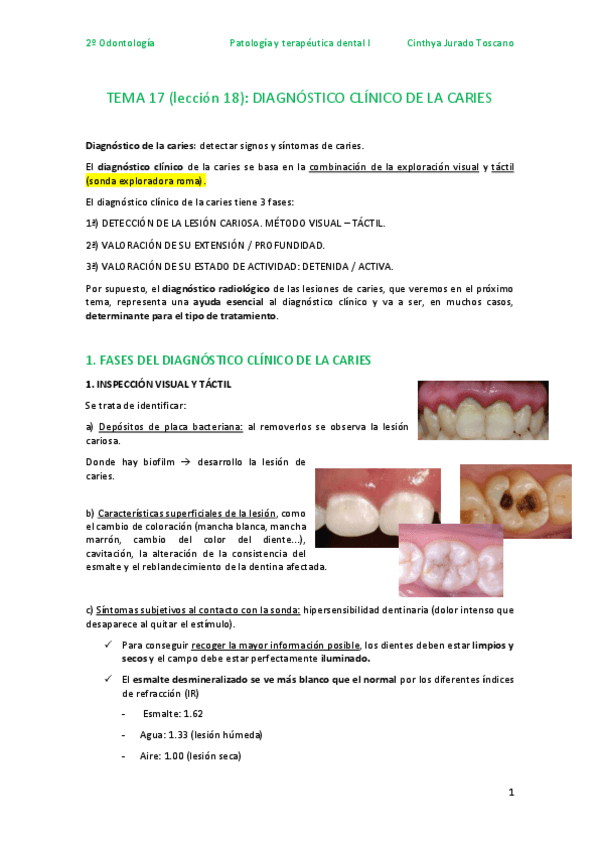 2º Odontología Patología y terapéutica dental I Cinthya Jurado Toscano

TEMA 17 (lección 18): DIAGNÓSTICO CLÍNICO DE LA CARIES

Diagnóstico de la caries: detectar signos y síntomas de caries.

El diagnóstico clínico de la caries se basa en la combinación de la exploración visual y táctil (sonda exploradora roma).

El diagnóstico clínico de la caries tiene 3 fases:

1ª) DETECCIÓN DE LA LESIÓN CARIOSA. MÉTODO VISUAL – TÁCTIL.

2ª) VALORACIÓN DE SU EXTENSIÓN / PROFUNDIDAD.

3ª) VALORACIÓN DE SU ESTADO DE ACTIVIDAD: DETENIDA / ACTIVA.

Por supuesto, el diagnóstico radiológico de las lesiones de caries, que veremos en el próximo tema, representa una ayuda esencial al diagnóstico clínico y va a ser, en muchos casos, determinante para el tipo de tratamiento.

1. FASES DEL DIAGNÓSTICO CLÍNICO DE LA CARIES

1. INSPECCIÓN VISUAL Y TÁCTIL

Se trata de identificar:

a) Depósitos de placa bacteriana: al removerlos se observa la lesión cariosa.

Donde hay biofilm → desarrollo la lesión de caries.

b) Características superficiales de la lesión, como el cambio de coloración (mancha blanca, mancha marrón, cambio del color del diente…), cavitación, la alteración de la consistencia del esmalte y el reblandecimiento de la dentina afectada.

c) Síntomas subjetivos al contacto con la sonda: hipersensibilidad dentinaria (dolor intenso que desaparece al quitar el estímulo).

✓ Para conseguir recoger la mayor información posible, los dientes deben estar limpios y secos y el campo debe estar perfectamente iluminado.

✓ El esmalte desmineralizado se ve más blanco que el normal por los diferentes índices de refracción (IR)

- Esmalte: 1.62
- Agua: 1.33 (lesión húmeda)
- Aire: 1.00 (lesión seca)

1